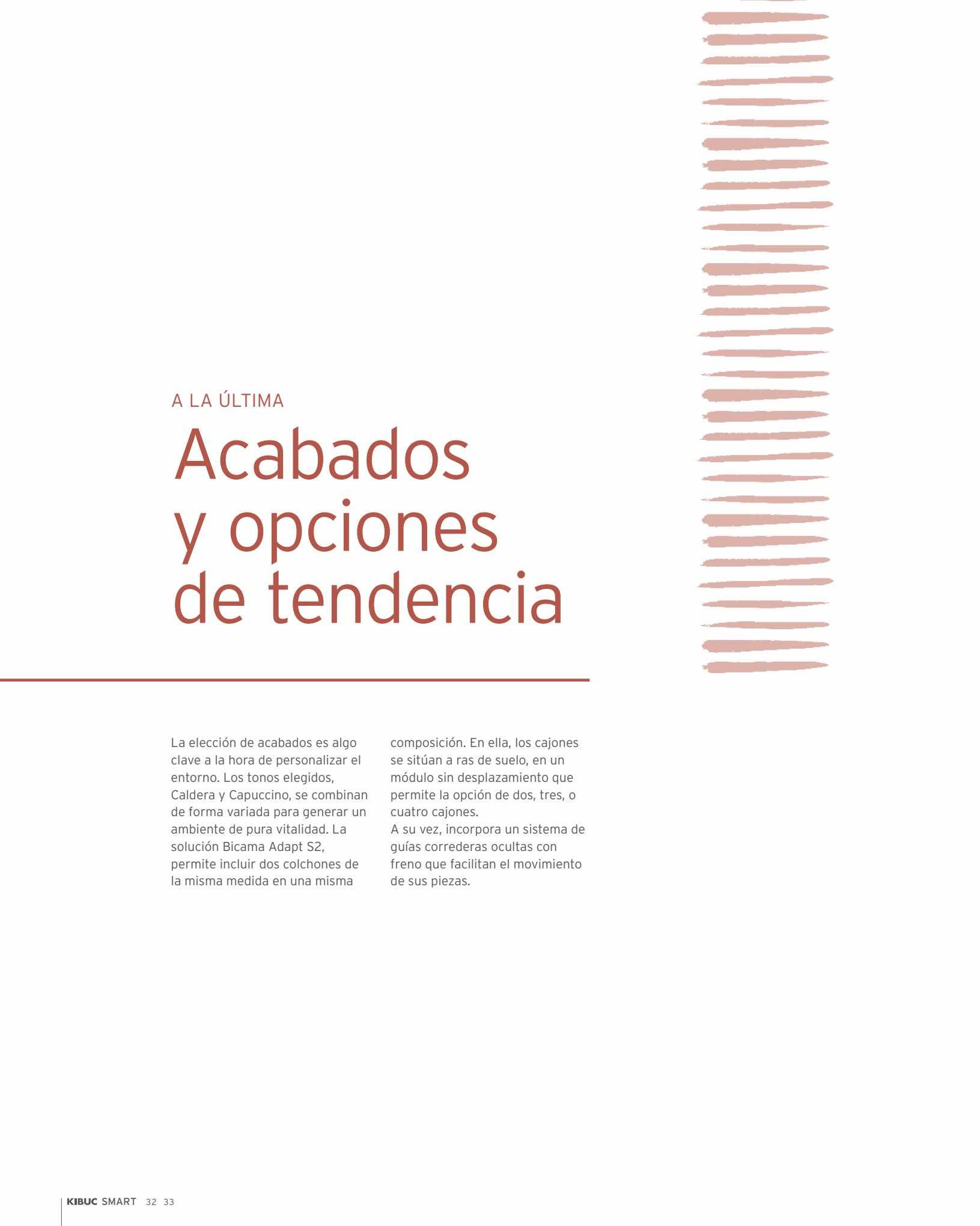 A LA ÚLTIMA

Acabados y opciones de tendencia

La elección de acabados es algo clave a la hora de personalizar el entorno. Los tonos elegidos, Caldera y Capuccino, se combinan de forma variada para generar un ambiente de pura vitalidad. La solución Bicama Adapt S2, permite incluir dos colchones de la misma medida en una misma composición. En ella, los cajones se sitúan a ras de suelo, en un módulo sin desplazamiento que permite la opción de dos, tres, o cuatro cajones.
A su vez, incorpora un sistema de guías correderas ocultas con freno que facilitan el movimiento de sus piezas.

KIBUC SMART 32 33